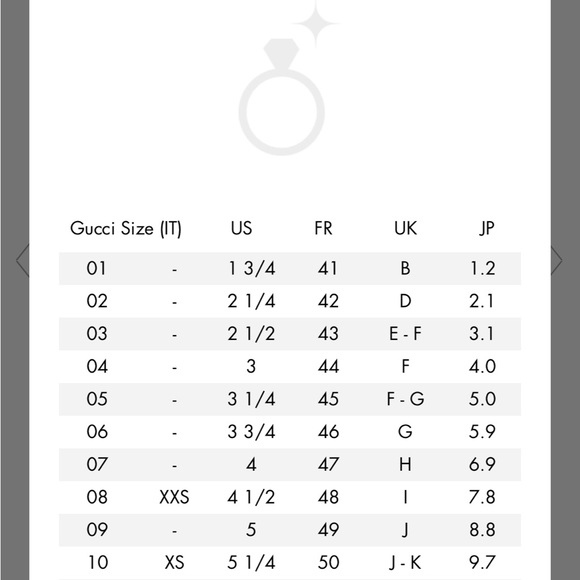 | Gucci Size (IT) | | US | FR | UK | JP |
|---|---|---|---|---|---|
| 01 | - | 1 3/4 | 41 | B | 1.2 |
| 02 | - | 2 1/4 | 42 | D | 2.1 |
| 03 | - | 2 1/2 | 43 | E - F | 3.1 |
| 04 | - | 3 | 44 | F | 4.0 |
| 05 | - | 3 1/4 | 45 | F - G | 5.0 |
| 06 | - | 3 3/4 | 46 | G | 5.9 |
| 07 | - | 4 | 47 | H | 6.9 |
| 08 | XXS | 4 1/2 | 48 | I | 7.8 |
| 09 | - | 5 | 49 | J | 8.8 |
| 10 | XS | 5 1/4 | 50 | J - K | 9.7 |